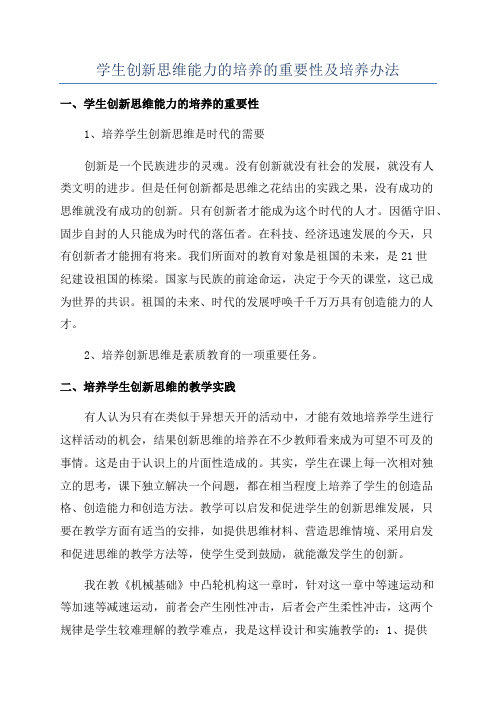 学生创新思维能力的培养的重要性及培养办法

一、学生创新思维能力的培养的重要性

1、培养学生创新思维是时代的需要

创新是一个民族进步的灵魂。没有创新就没有社会的发展，就没有人类文明的进步。但是任何创新都是思维之花结出的实践之果，没有成功的思维就没有成功的创新。只有创新者才能成为这个时代的人才。因循守旧、固步自封的人只能成为时代的落伍者。在科技、经济迅速发展的今天，只有创新者才能拥有将来。我们所面对的教育对象是祖国的未来，是21世纪建设祖国的栋梁。国家与民族的前途命运，决定于今天的课堂，这已成为世界的共识。祖国的未来、时代的发展呼唤千千万万具有创造能力的人才。

2、培养创新思维是素质教育的一项重要任务。

二、培养学生创新思维的教学实践

有人认为只有在类似于异想天开的活动中，才能有效地培养学生进行这样活动的机会，结果创新思维的培养在不少教师看来成为可望不可及的事情。这是由于认识上的片面性造成的。其实，学生在课上每一次相对独立的思考，课下独立解决一个问题，都在相当程度上培养了学生的创造品格、创造能力和创造方法。教学可以启发和促进学生的创新思维发展，只要在教学方面有适当的安排，如提供思维材料、营造思维情境、采用启发和促进思维的教学方法等，使学生受到鼓励，就能激发学生的创新。

我在教《机械基础》中凸轮机构这一章时，针对这一章中等速运动和等加速等减速运动，前者会产生刚性冲击，后者会产生柔性冲击，这两个规律是学生较难理解的教学难点，我是这样设计和实施教学的：1、提供